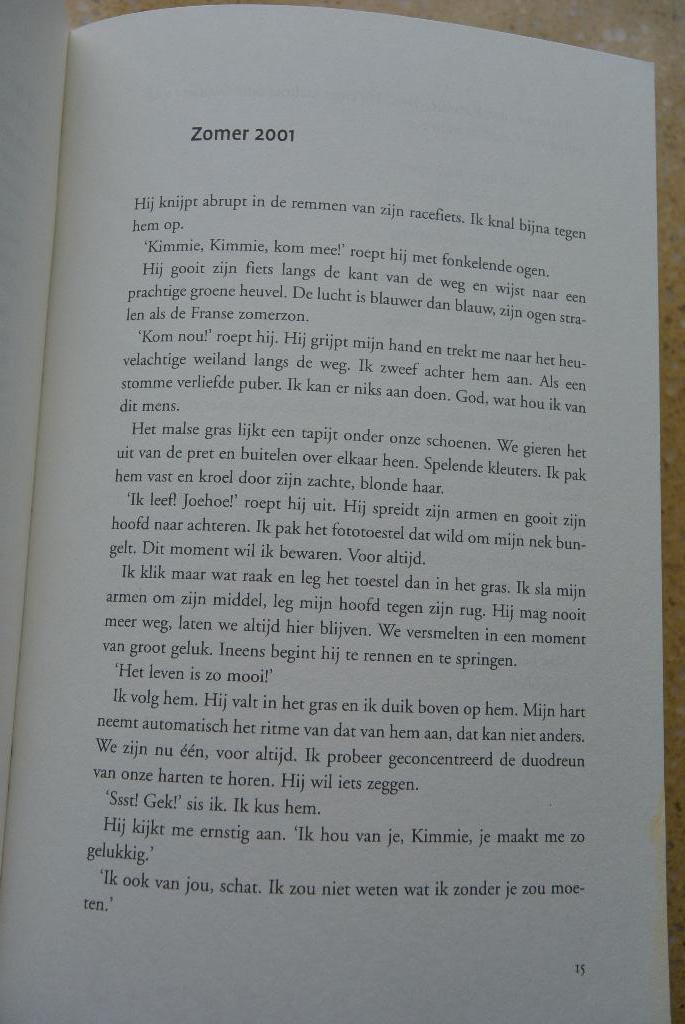 Zomer 2001

Hij knijpt abrupt in de remmen van zijn racefiets. Ik knal bijna tegen hem op.

'Kimmie, Kimmie, kom mee!' roept hij met fonkelende ogen.

Hij gooit zijn fiets langs de kant van de weg en wijst naar een prachtige groene heuvel. De lucht is blauwer dan blauw, zijn ogen stralen als de Franse zomerzon.

'Kom nou!' roept hij. Hij grijpt mijn hand en trekt me naar het heuvelachtige weiland langs de weg. Ik zweef achter hem aan. Als een stomme verliefde puber. Ik kan er niks aan doen. God, wat hou ik van dit mens.

Het malse gras lijkt een tapijt onder onze schoenen. We gieren het uit van de pret en buitelen over elkaar heen. Spelende kleuters. Ik pak hem vast en kroel door zijn zachte, blonde haar.

'Ik leef! Joehoe!' roept hij uit. Hij spreidt zijn armen en gooit zijn hoofd naar achteren. Ik pak het fototoestel dat wild om mijn nek bungelt. Dit moment wil ik bewaren. Voor altijd.

Ik klik maar wat raak en leg het toestel dan in het gras. Ik sla mijn armen om zijn middel, leg mijn hoofd tegen zijn rug. Hij mag nooit meer weg, laten we altijd hier blijven. We versmelten in een moment van groot geluk. Ineens begint hij te rennen en te springen.

'Het leven is zo mooi!'

Ik volg hem. Hij valt in het gras en ik duik boven op hem. Mijn hart neemt automatisch het ritme van dat van hem aan, dat kan niet anders. We zijn nu één, voor altijd. Ik probeer geconcentreerd de duodreun van onze harten te horen. Hij wil iets zeggen.

'Ssst! Gek!' sis ik. Ik kus hem.

Hij kijkt me ernstig aan. 'Ik hou van je, Kimmie, je maakt me zo gelukkig.'

'Ik ook van jou, schat. Ik zou niet weten wat ik zonder je zou moeten.'

15